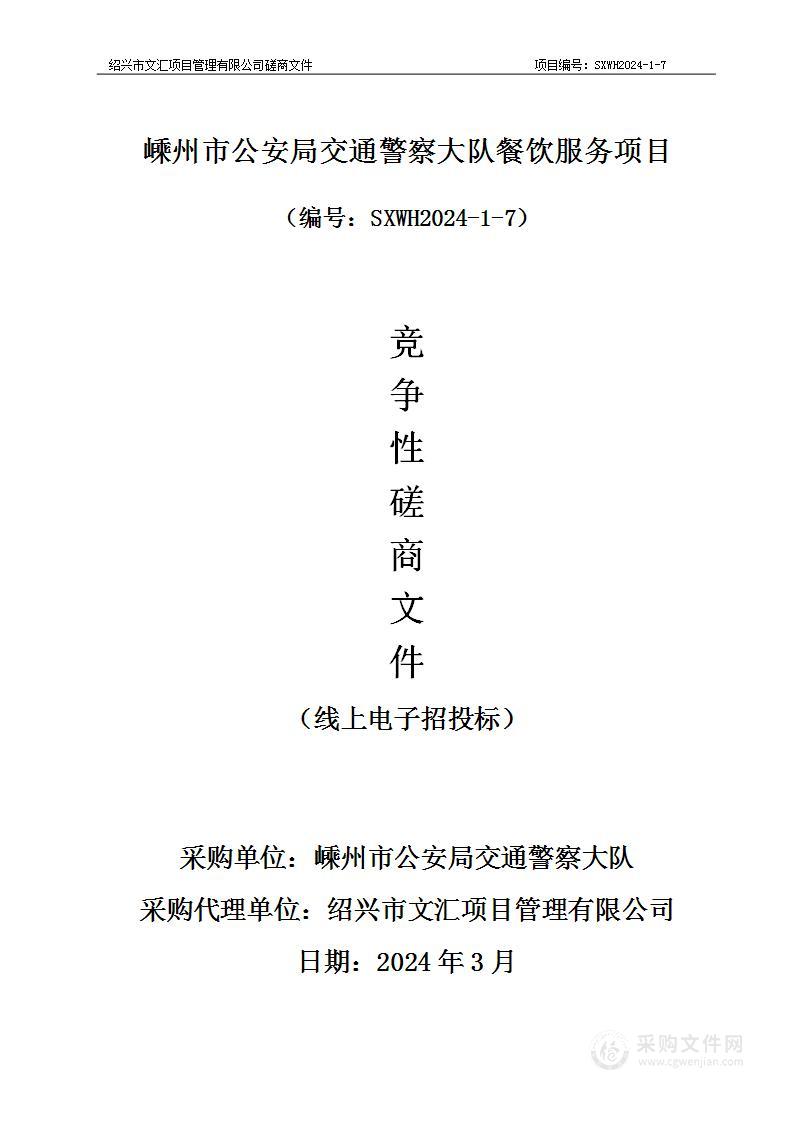 绍兴市文汇项目管理有限公司磋商文件　　项目编号：SXWH2024-1-7

嵊州市公安局交通警察大队餐饮服务项目

（编号：SXWH2024-1-7）

竞
争
性
磋
商
文
件

（线上电子招投标）

采购单位：嵊州市公安局交通警察大队

采购代理单位：绍兴市文汇项目管理有限公司

日期：2024 年 3 月

采购文件网
www.cgwenjian.com